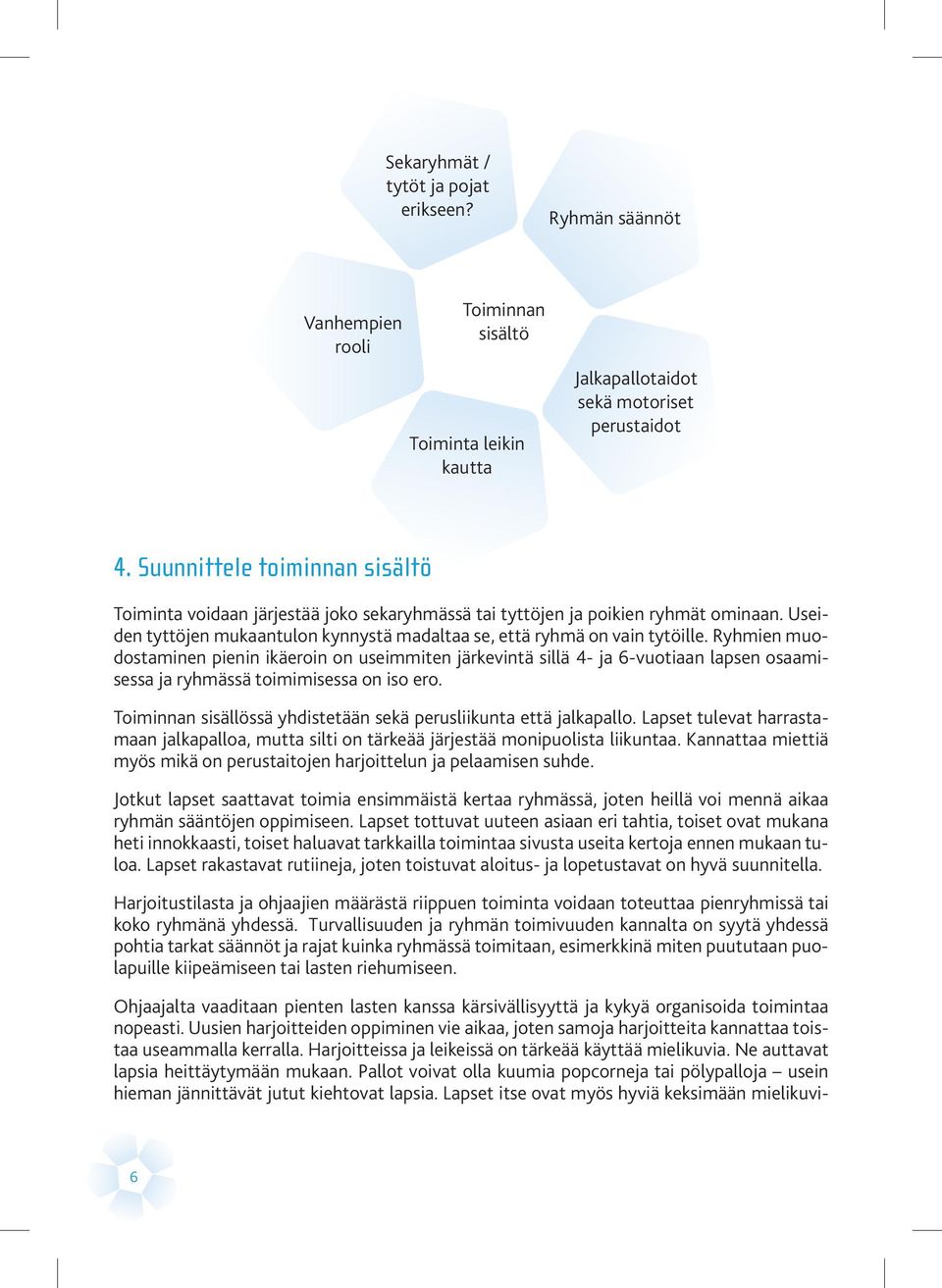 Sekaryhmät / tytöt ja pojat erikseen?

Ryhmän säännöt

Vanhempien rooli

Toiminnan sisältö

Jalkapallotaidot sekä motoriset perustaidot

Toiminta leikin kautta

4. Suunnittele toiminnan sisältö

Toiminta voidaan järjestää joko sekaryhmässä tai tyttöjen ja poikien ryhmät ominaan. Useiden tyttöjen mukaantulon kynnystä madaltaa se, että ryhmä on vain tytöille. Ryhmien muodostaminen pienin ikäeroin on useimmiten järkevintä sillä 4- ja 6-vuotiaan lapsen osaamisessa ja ryhmässä toimimisessa on iso ero.

Toiminnan sisällössä yhdistetään sekä perusliikunta että jalkapallo. Lapset tulevat harrastamaan jalkapalloa, mutta silti on tärkeää järjestää monipuolista liikuntaa. Kannattaa miettiä myös mikä on perustaitojen harjoittelun ja pelaamisen suhde.

Jotkut lapset saattavat toimia ensimmäistä kertaa ryhmässä, joten heillä voi mennä aikaa ryhmän sääntöjen oppimiseen. Lapset tottuvat uuteen asiaan eri tahtia, toiset ovat mukana heti innokkaasti, toiset haluavat tarkkailla toimintaa sivusta useita kertoja ennen mukaan tuloa. Lapset rakastavat rutiineja, joten toistuvat aloitus- ja lopetustavat on hyvä suunnitella.

Harjoitustilasta ja ohjaajien määrästä riippuen toiminta voidaan toteuttaa pienryhmissä tai koko ryhmänä yhdessä. Turvallisuuden ja ryhmän toimivuuden kannalta on syytä yhdessä pohtia tarkat säännöt ja rajat kuinka ryhmässä toimitaan, esimerkkinä miten puututaan puolapuille kiipeämiseen tai lasten riehumiseen.

Ohjaajalta vaaditaan pienten lasten kanssa kärsivällisyyttä ja kykyä organisoida toimintaa nopeasti. Uusien harjoitteiden oppiminen vie aikaa, joten samoja harjoitteita kannattaa toistaa useammalla kerralla. Harjoitteissa ja leikeissä on tärkeää käyttää mielikuvia. Ne auttavat lapsia heittäytymään mukaan. Pallot voivat olla kuumia popcorneja tai pölypalloja – usein hieman jännittävät jutut kiehtovat lapsia. Lapset itse ovat myös hyviä keksimään mielikuvi-

6